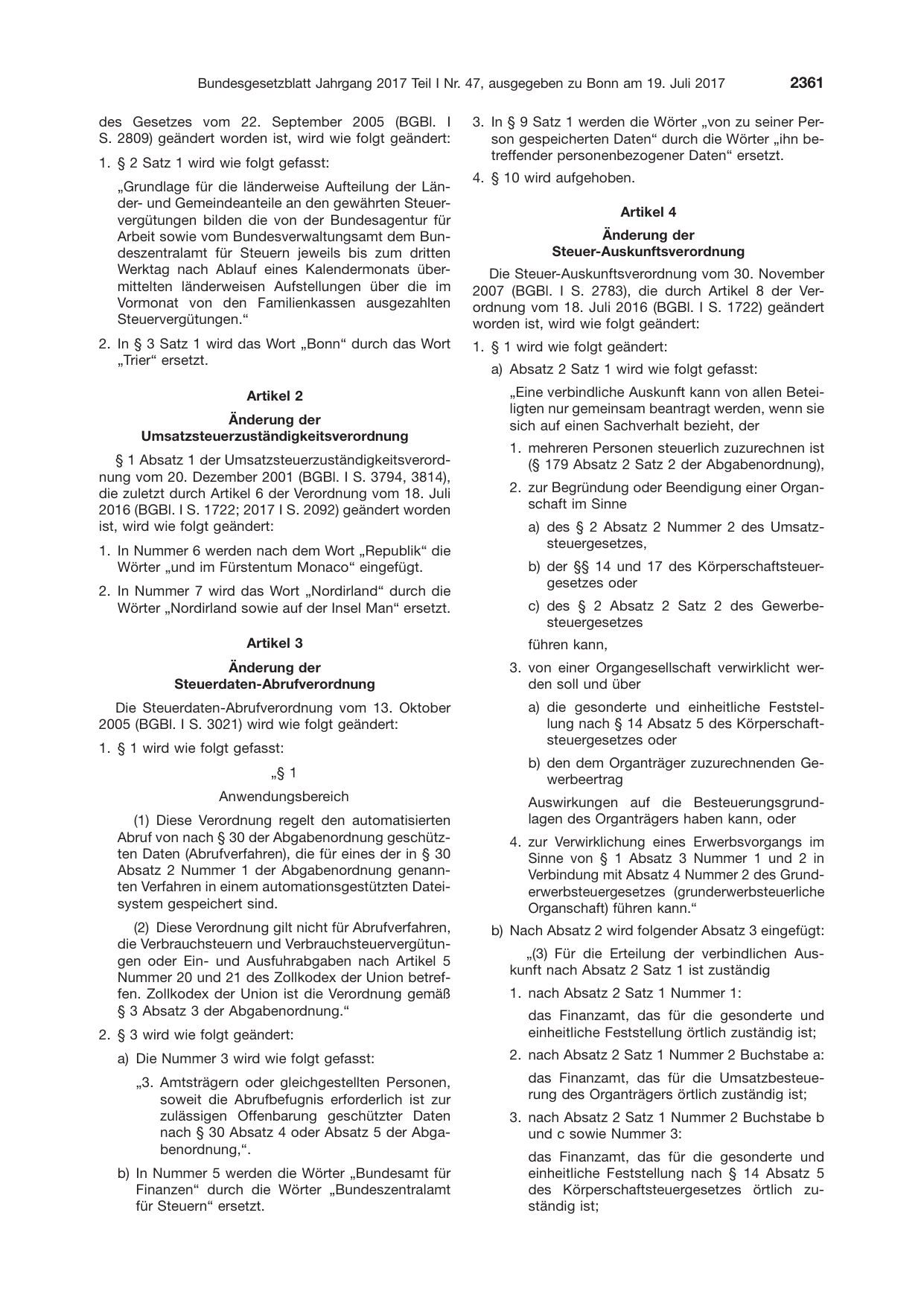 Bundesgesetzblatt Jahrgang 2017 Teil I Nr. 47, ausgegeben zu Bonn am 19. Juli 2017 2361

des Gesetzes vom 22. September 2005 (BGBl. I S. 2809) geändert worden ist, wird wie folgt geändert:

1. § 2 Satz 1 wird wie folgt gefasst:

„Grundlage für die länderweise Aufteilung der Länder- und Gemeindeanteile an den gewährten Steuervergütungen bilden die von der Bundesagentur für Arbeit sowie vom Bundesverwaltungsamt dem Bundeszentralamt für Steuern jeweils bis zum dritten Werktag nach Ablauf eines Kalendermonats übermittelten länderweisen Aufstellungen über die im Vormonat von den Familienkassen ausgezahlten Steuervergütungen.“

2. In § 3 Satz 1 wird das Wort „Bonn“ durch das Wort „Trier“ ersetzt.

Artikel 2

Änderung der Umsatzsteuerzuständigkeitsverordnung

§ 1 Absatz 1 der Umsatzsteuerzuständigkeitsverordnung vom 20. Dezember 2001 (BGBl. I S. 3794, 3814), die zuletzt durch Artikel 6 der Verordnung vom 18. Juli 2016 (BGBl. I S. 1722; 2017 I S. 2092) geändert worden ist, wird wie folgt geändert:

1. In Nummer 6 werden nach dem Wort „Republik“ die Wörter „und im Fürstentum Monaco“ eingefügt.

2. In Nummer 7 wird das Wort „Nordirland“ durch die Wörter „Nordirland sowie auf der Insel Man“ ersetzt.

Artikel 3

Änderung der Steuerdaten-Abrufverordnung

Die Steuerdaten-Abrufverordnung vom 13. Oktober 2005 (BGBl. I S. 3021) wird wie folgt geändert:

1. § 1 wird wie folgt gefasst:

„§ 1

Anwendungsbereich

(1) Diese Verordnung regelt den automatisierten Abruf von nach § 30 der Abgabenordnung geschützten Daten (Abrufverfahren), die für eines der in § 30 Absatz 2 Nummer 1 der Abgabenordnung genannten Verfahren in einem automationsgestützten Dateisystem gespeichert sind.

(2) Diese Verordnung gilt nicht für Abrufverfahren, die Verbrauchsteuern und Verbrauchsteuervergütungen oder Ein- und Ausfuhrabgaben nach Artikel 5 Nummer 20 und 21 des Zollkodex der Union betreffen. Zollkodex der Union ist die Verordnung gemäß § 3 Absatz 3 der Abgabenordnung.“

2. § 3 wird wie folgt geändert:

a) Die Nummer 3 wird wie folgt gefasst:

„3. Amtsträgern oder gleichgestellten Personen, soweit die Abrufbefugnis erforderlich ist zur zulässigen Offenbarung geschützter Daten nach § 30 Absatz 4 oder Absatz 5 der Abgabenordnung,“.

b) In Nummer 5 werden die Wörter „Bundesamt für Finanzen“ durch die Wörter „Bundeszentralamt für Steuern“ ersetzt.

3. In § 9 Satz 1 werden die Wörter „von zu seiner Person gespeicherten Daten“ durch die Wörter „ihn betreffender personenbezogener Daten“ ersetzt.

4. § 10 wird aufgehoben.

Artikel 4

Änderung der Steuer-Auskunftsverordnung

Die Steuer-Auskunftsverordnung vom 30. November 2007 (BGBl. I S. 2783), die durch Artikel 8 der Verordnung vom 18. Juli 2016 (BGBl. I S. 1722) geändert worden ist, wird wie folgt geändert:

1. § 1 wird wie folgt geändert:

a) Absatz 2 Satz 1 wird wie folgt gefasst:

„Eine verbindliche Auskunft kann von allen Beteiligten nur gemeinsam beantragt werden, wenn sie sich auf einen Sachverhalt bezieht, der

1. mehreren Personen steuerlich zuzurechnen ist (§ 179 Absatz 2 Satz 2 der Abgabenordnung),

2. zur Begründung oder Beendigung einer Organschaft im Sinne

a) des § 2 Absatz 2 Nummer 2 des Umsatzsteuergesetzes,

b) der §§ 14 und 17 des Körperschaftsteuergesetzes oder

c) des § 2 Absatz 2 Satz 2 des Gewerbesteuergesetzes

führen kann,

3. von einer Organgesellschaft verwirklicht werden soll und über

a) die gesonderte und einheitliche Feststellung nach § 14 Absatz 5 des Körperschaftsteuergesetzes oder

b) den dem Organträger zuzurechnenden Gewerbeertrag

Auswirkungen auf die Besteuerungsgrundlagen des Organträgers haben kann, oder

4. zur Verwirklichung eines Erwerbsvorgangs im Sinne von § 1 Absatz 3 Nummer 1 und 2 in Verbindung mit Absatz 4 Nummer 2 des Grunderwerbsteuergesetzes (grunderwerbsteuerliche Organschaft) führen kann.“

b) Nach Absatz 2 wird folgender Absatz 3 eingefügt:

„(3) Für die Erteilung der verbindlichen Auskunft nach Absatz 2 Satz 1 ist zuständig

1. nach Absatz 2 Satz 1 Nummer 1:

das Finanzamt, das für die gesonderte und einheitliche Feststellung örtlich zuständig ist;

2. nach Absatz 2 Satz 1 Nummer 2 Buchstabe a:

das Finanzamt, das für die Umsatzbesteuerung des Organträgers örtlich zuständig ist;

3. nach Absatz 2 Satz 1 Nummer 2 Buchstabe b und c sowie Nummer 3:

das Finanzamt, das für die gesonderte und einheitliche Feststellung nach § 14 Absatz 5 des Körperschaftsteuergesetzes örtlich zuständig ist;